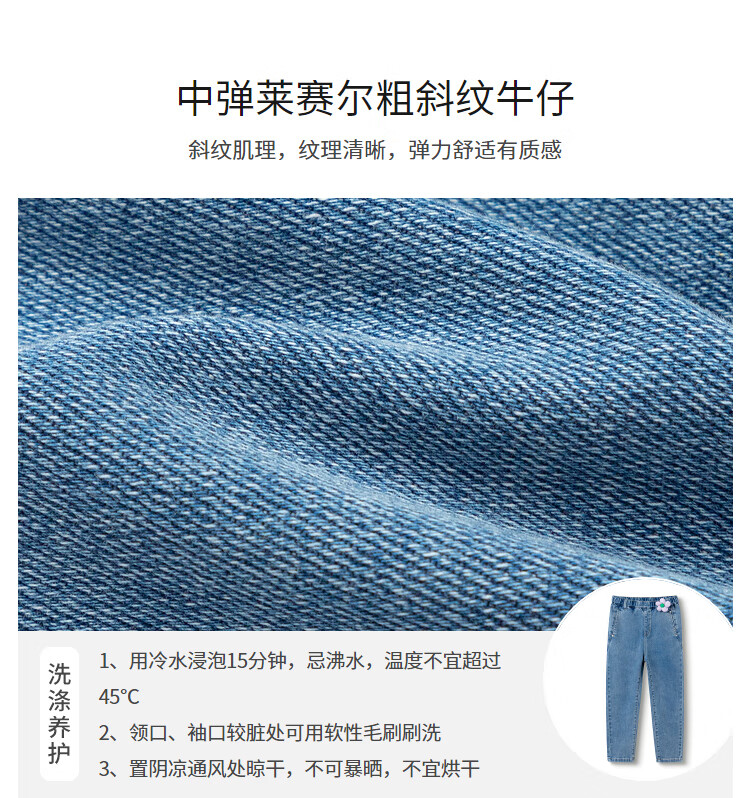 中弹莱赛尔粗斜纹牛仔

斜纹肌理，纹理清晰，弹力舒适有质感

洗涤养护

1、用冷水浸泡15分钟，忌沸水，温度不宜超过45°C

2、领口、袖口较脏处可用软性毛刷刷洗

3、置阴凉通风处晾干，不可暴晒，不宜烘干